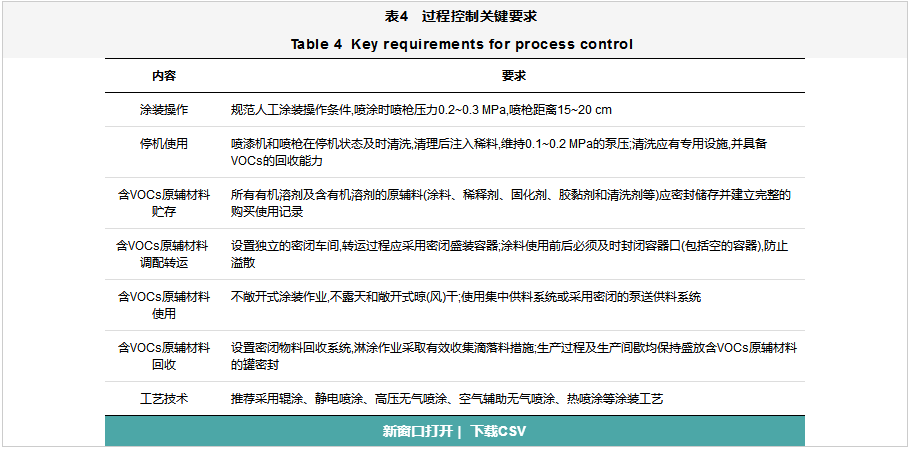 表4　过程控制关键要求

Table 4 Key requirements for process control

| 内容 | 要求 |
|---|---|
| 涂装操作 | 规范人工涂装操作条件,喷涂时喷枪压力0.2~0.3 MPa,喷枪距离15~20 cm |
| 停机使用 | 喷漆机和喷枪在停机状态及时清洗,清理后注入稀料,维持0.1~0.2 MPa的泵压;清洗应有专用设施,并具备VOCs的回收能力 |
| 含VOCs原辅材料贮存 | 所有有机溶剂及含有机溶剂的原辅料(涂料、稀释剂、固化剂、胶黏剂和清洗剂等)应密封储存并建立完整的购买使用记录 |
| 含VOCs原辅材料调配转运 | 设置独立的密闭车间,转运过程应采用密闭盛装容器;涂料使用前后必须及时封闭容器口(包括空的容器),防止溢散 |
| 含VOCs原辅材料使用 | 不敞开式涂装作业,不露天和敞开式晾(风)干;使用集中供料系统或采用密闭的泵送供料系统 |
| 含VOCs原辅材料回收 | 设置密闭物料回收系统,淋涂作业采取有效收集滴落料措施;生产过程及生产间歇均保持盛放含VOCs原辅材料的罐密封 |
| 工艺技术 | 推荐采用辊涂、静电喷涂、高压无气喷涂、空气辅助无气喷涂、热喷涂等涂装工艺 |

新窗口打开 | 下载CSV